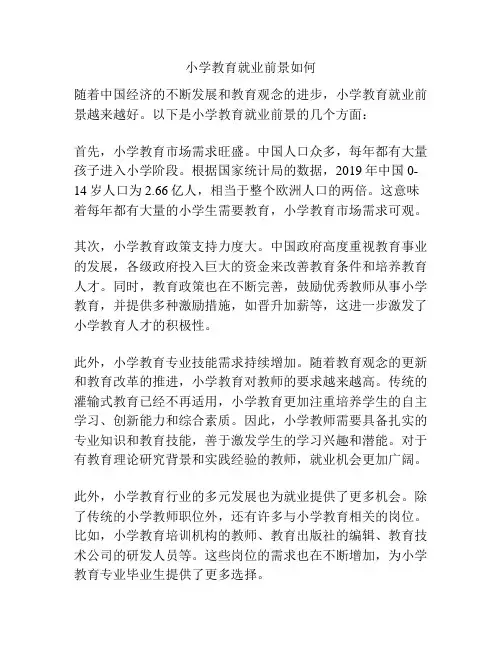 小学教育就业前景如何

随着中国经济的不断发展和教育观念的进步，小学教育就业前景越来越好。以下是小学教育就业前景的几个方面：

首先，小学教育市场需求旺盛。中国人口众多，每年都有大量孩子进入小学阶段。根据国家统计局的数据，2019 年中国 0-14 岁人口为 2.66 亿人，相当于整个欧洲人口的两倍。这意味着每年都有大量的小学生需要教育，小学教育市场需求可观。

其次，小学教育政策支持力度大。中国政府高度重视教育事业的发展，各级政府投入巨大的资金来改善教育条件和培养教育人才。同时，教育政策也在不断完善，鼓励优秀教师从事小学教育，并提供多种激励措施，如晋升加薪等，这进一步激发了小学教育人才的积极性。

此外，小学教育专业技能需求持续增加。随着教育观念的更新和教育改革的推进，小学教育对教师的要求越来越高。传统的灌输式教育已经不再适用，小学教育更加注重培养学生的自主学习、创新能力和综合素质。因此，小学教师需要具备扎实的专业知识和教育技能，善于激发学生的学习兴趣和潜能。对于有教育理论研究背景和实践经验的教师，就业机会更加广阔。

此外，小学教育行业的多元发展也为就业提供了更多机会。除了传统的小学教师职位外，还有许多与小学教育相关的岗位。比如，小学教育培训机构的教师、教育出版社的编辑、教育技术公司的研发人员等。这些岗位的需求也在不断增加，为小学教育专业毕业生提供了更多选择。